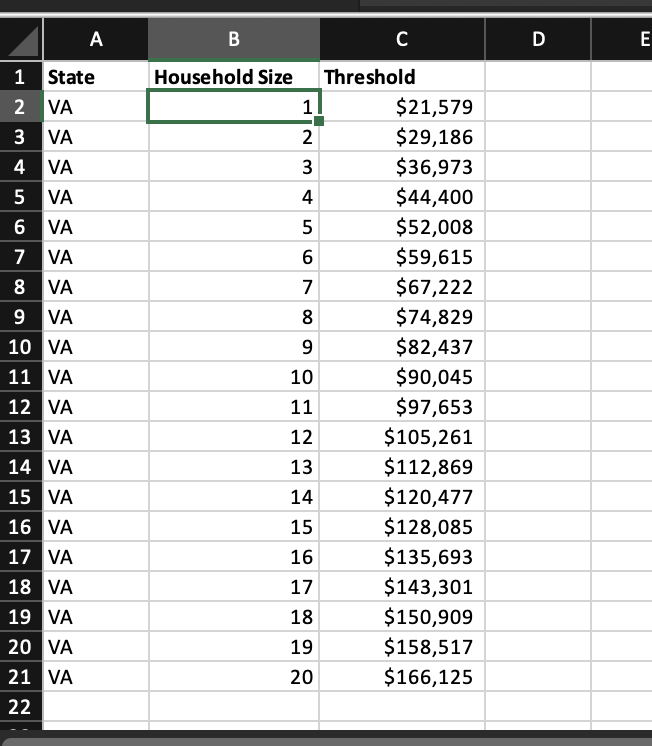 | | A | B | C | D | E |
|---|---|---|---|---|---|
| 1 | State | Household Size | Threshold | | |
| 2 | VA | 1 | $21,579 | | |
| 3 | VA | 2 | $29,186 | | |
| 4 | VA | 3 | $36,973 | | |
| 5 | VA | 4 | $44,400 | | |
| 6 | VA | 5 | $52,008 | | |
| 7 | VA | 6 | $59,615 | | |
| 8 | VA | 7 | $67,222 | | |
| 9 | VA | 8 | $74,829 | | |
| 10 | VA | 9 | $82,437 | | |
| 11 | VA | 10 | $90,045 | | |
| 12 | VA | 11 | $97,653 | | |
| 13 | VA | 12 | $105,261 | | |
| 14 | VA | 13 | $112,869 | | |
| 15 | VA | 14 | $120,477 | | |
| 16 | VA | 15 | $128,085 | | |
| 17 | VA | 16 | $135,693 | | |
| 18 | VA | 17 | $143,301 | | |
| 19 | VA | 18 | $150,909 | | |
| 20 | VA | 19 | $158,517 | | |
| 21 | VA | 20 | $166,125 | | |
| 22 | | | | | |